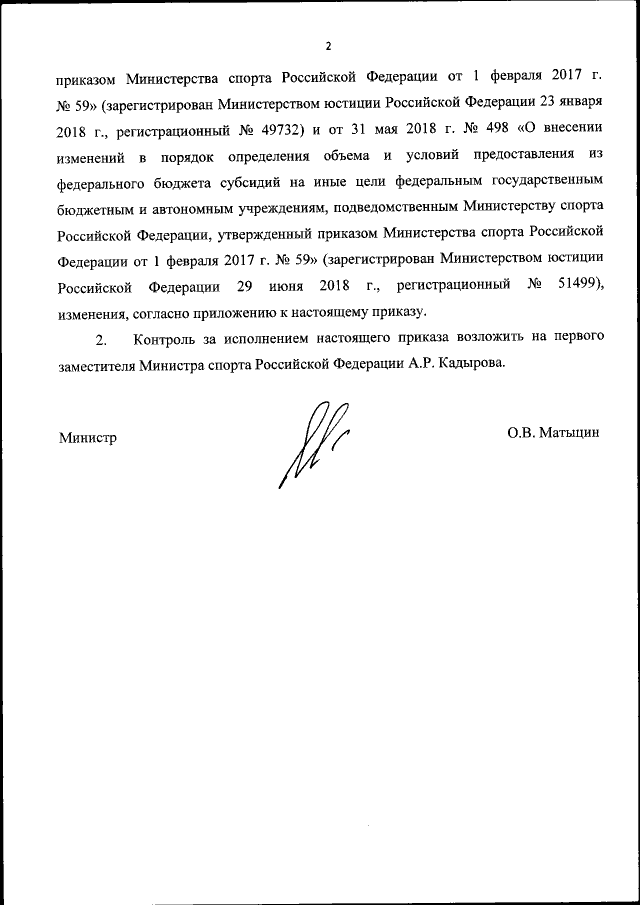 2

приказом Министерства спорта Российской Федерации от 1 февраля 2017 г. № 59» (зарегистрирован Министерством юстиции Российской Федерации 23 января 2018 г., регистрационный № 49732) и от 31 мая 2018 г. № 498 «О внесении изменений в порядок определения объема и условий предоставления из федерального бюджета субсидий на иные цели федеральным государственным бюджетным и автономным учреждениям, подведомственным Министерству спорта Российской Федерации, утвержденный приказом Министерства спорта Российской Федерации от 1 февраля 2017 г. № 59» (зарегистрирован Министерством юстиции Российской Федерации 29 июня 2018 г., регистрационный № 51499), изменения, согласно приложению к настоящему приказу.

2. Контроль за исполнением настоящего приказа возложить на первого заместителя Министра спорта Российской Федерации А.Р. Кадырова.

Министр

О.В. Матыцин